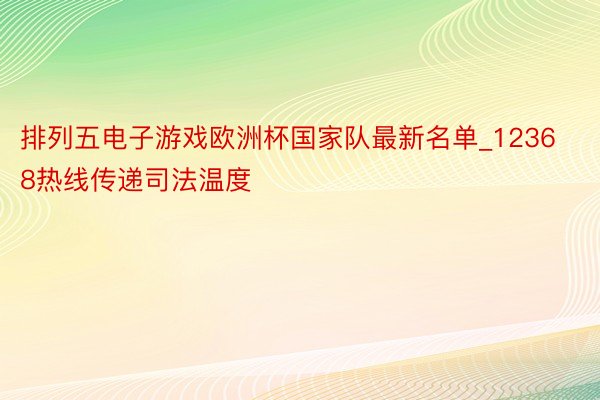 排列五电子游戏欧洲杯国家队最新名单_12368热线传递司法温度